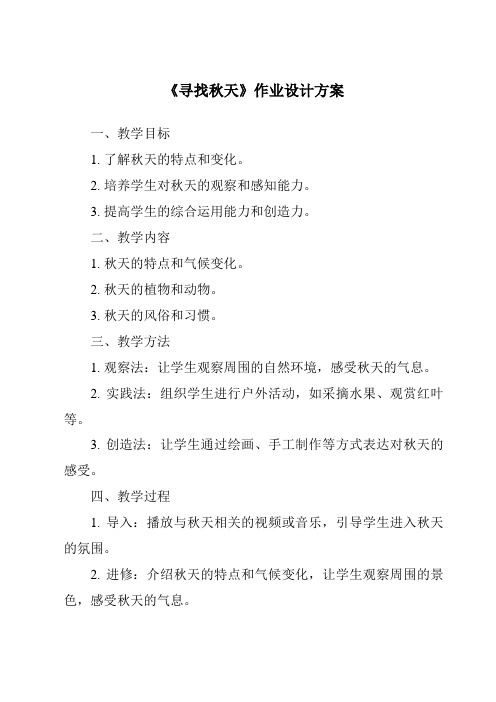 《寻找秋天》作业设计方案

一、教学目标

1. 了解秋天的特点和变化。

2. 培养学生对秋天的观察和感知能力。

3. 提高学生的综合运用能力和创造力。

二、教学内容

1. 秋天的特点和气候变化。

2. 秋天的植物和动物。

3. 秋天的风俗和习惯。

三、教学方法

1. 观察法：让学生观察周围的自然环境，感受秋天的气息。

2. 实践法：组织学生进行户外活动，如采摘水果、观赏红叶等。

3. 创造法：让学生通过绘画、手工制作等方式表达对秋天的感受。

四、教学过程

1. 导入：播放与秋天相关的视频或音乐，引导学生进入秋天的氛围。

2. 进修：介绍秋天的特点和气候变化，让学生观察周围的景色，感受秋天的气息。